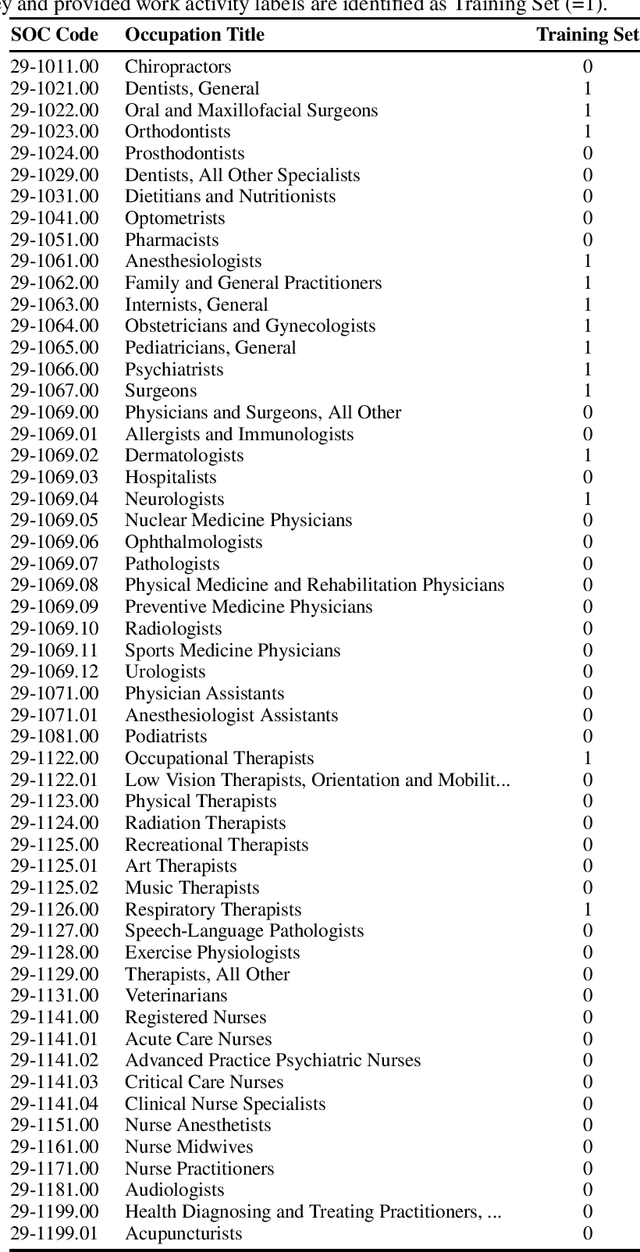 y and provided work activity labels are identified as Training Set (=1).

| SOC Code | Occupation Title | Training Set |
|---|---|---|
| 29-1011.00 | Chiropractors | 0 |
| 29-1021.00 | Dentists, General | 1 |
| 29-1022.00 | Oral and Maxillofacial Surgeons | 1 |
| 29-1023.00 | Orthodontists | 1 |
| 29-1024.00 | Prosthodontists | 0 |
| 29-1029.00 | Dentists, All Other Specialists | 0 |
| 29-1031.00 | Dietitians and Nutritionists | 0 |
| 29-1041.00 | Optometrists | 0 |
| 29-1051.00 | Pharmacists | 0 |
| 29-1061.00 | Anesthesiologists | 1 |
| 29-1062.00 | Family and General Practitioners | 1 |
| 29-1063.00 | Internists, General | 1 |
| 29-1064.00 | Obstetricians and Gynecologists | 1 |
| 29-1065.00 | Pediatricians, General | 1 |
| 29-1066.00 | Psychiatrists | 1 |
| 29-1067.00 | Surgeons | 1 |
| 29-1069.00 | Physicians and Surgeons, All Other | 0 |
| 29-1069.01 | Allergists and Immunologists | 0 |
| 29-1069.02 | Dermatologists | 1 |
| 29-1069.03 | Hospitalists | 0 |
| 29-1069.04 | Neurologists | 1 |
| 29-1069.05 | Nuclear Medicine Physicians | 0 |
| 29-1069.06 | Ophthalmologists | 0 |
| 29-1069.07 | Pathologists | 0 |
| 29-1069.08 | Physical Medicine and Rehabilitation Physicians | 0 |
| 29-1069.09 | Preventive Medicine Physicians | 0 |
| 29-1069.10 | Radiologists | 0 |
| 29-1069.11 | Sports Medicine Physicians | 0 |
| 29-1069.12 | Urologists | 0 |
| 29-1071.00 | Physician Assistants | 0 |
| 29-1071.01 | Anesthesiologist Assistants | 0 |
| 29-1081.00 | Podiatrists | 0 |
| 29-1122.00 | Occupational Therapists | 1 |
| 29-1122.01 | Low Vision Therapists, Orientation and Mobilit... | 0 |
| 29-1123.00 | Physical Therapists | 0 |
| 29-1124.00 | Radiation Therapists | 0 |
| 29-1125.00 | Recreational Therapists | 0 |
| 29-1125.01 | Art Therapists | 0 |
| 29-1125.02 | Music Therapists | 0 |
| 29-1126.00 | Respiratory Therapists | 1 |
| 29-1127.00 | Speech-Language Pathologists | 0 |
| 29-1128.00 | Exercise Physiologists | 0 |
| 29-1129.00 | Therapists, All Other | 0 |
| 29-1131.00 | Veterinarians | 0 |
| 29-1141.00 | Registered Nurses | 0 |
| 29-1141.01 | Acute Care Nurses | 0 |
| 29-1141.02 | Advanced Practice Psychiatric Nurses | 0 |
| 29-1141.03 | Critical Care Nurses | 0 |
| 29-1141.04 | Clinical Nurse Specialists | 0 |
| 29-1151.00 | Nurse Anesthetists | 0 |
| 29-1161.00 | Nurse Midwives | 0 |
| 29-1171.00 | Nurse Practitioners | 0 |
| 29-1181.00 | Audiologists | 0 |
| 29-1199.00 | Health Diagnosing and Treating Practitioners, ... | 0 |
| 29-1199.01 | Acupuncturists | 0 |